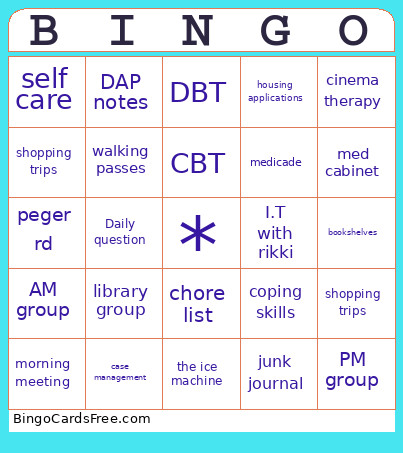 | B | I | N | G | O |
|---|---|---|---|---|
| self care | DAP notes | DBT | housing applications | cinema therapy |
| shopping trips | walking passes | CBT | medicade | med cabinet |
| peger rd | Daily question | * | I.T with rikki | bookshelves |
| AM group | library group | chore list | coping skills | shopping trips |
| morning meeting | case management | the ice machine | junk journal | PM group |

BingoCardsFree.com